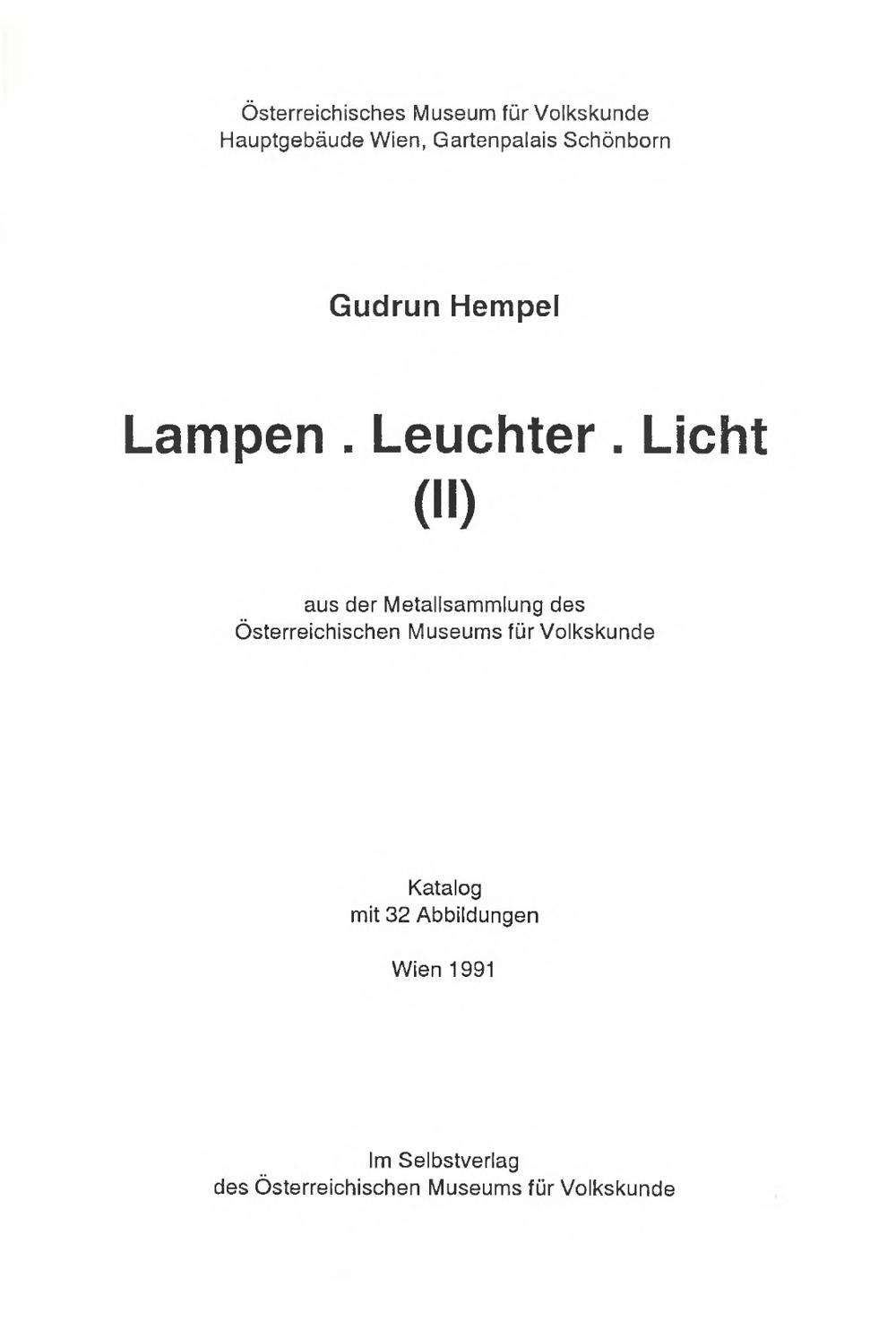 Österreichisches Museum für Volkskunde
Hauptgebäude Wien, Gartenpalais Schönborn

Gudrun Hempel

Lampen . Leuchter . Licht
(II)

aus der Metallsammlung des
Österreichischen Museums für Volkskunde

Katalog
mit 32 Abbildungen

Wien 1991

Im Selbstverlag
des Österreichischen Museums für Volkskunde